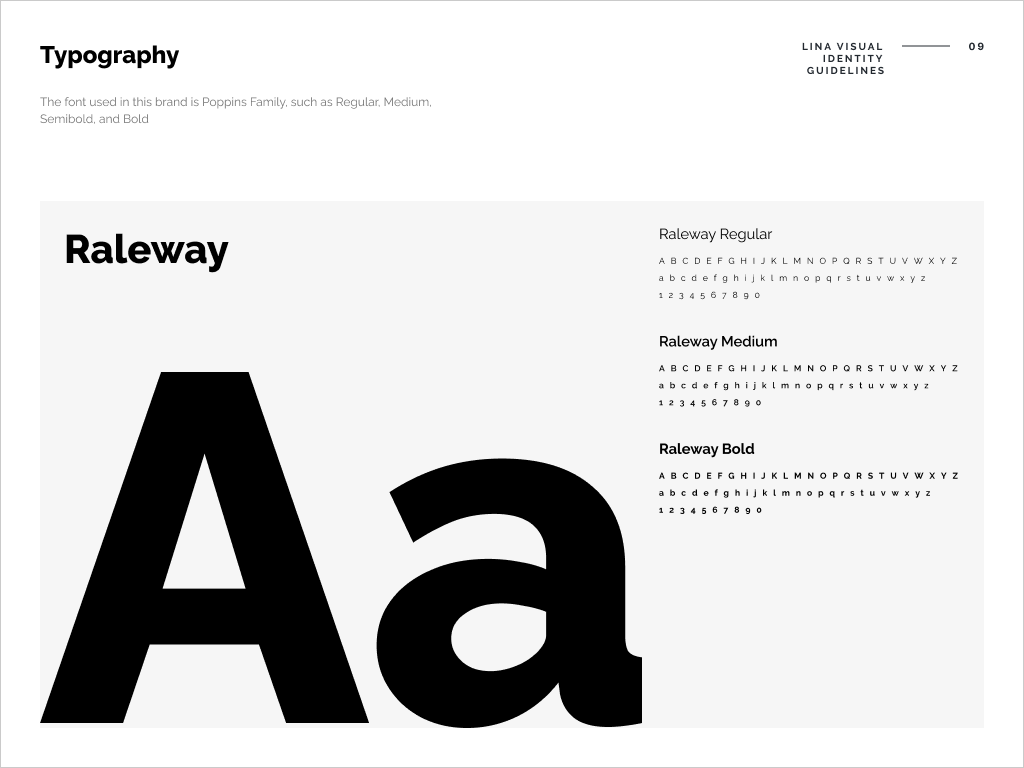 Typography

LINA VISUAL IDENTITY GUIDELINES

09

The font used in this brand is Poppins Family, such as Regular, Medium, Semibold, and Bold

Raleway

Aa

Raleway Regular

A B C D E F G H I J K L M N O P Q R S T U V W X Y Z
a b c d e f g h i j k l m n o p q r s t u v w x y z
1 2 3 4 5 6 7 8 9 0

Raleway Medium

A B C D E F G H I J K L M N O P Q R S T U V W X Y Z
a b c d e f g h i j k l m n o p q r s t u v w x y z
1 2 3 4 5 6 7 8 9 0

Raleway Bold

A B C D E F G H I J K L M N O P Q R S T U V W X Y Z
a b c d e f g h i j k l m n o p q r s t u v w x y z
1 2 3 4 5 6 7 8 9 0